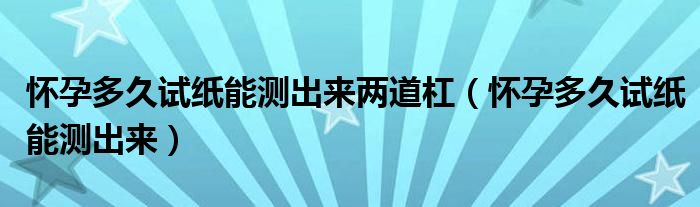 怀孕多久试纸能测出来两道杠（怀孕多久试纸能测出来）